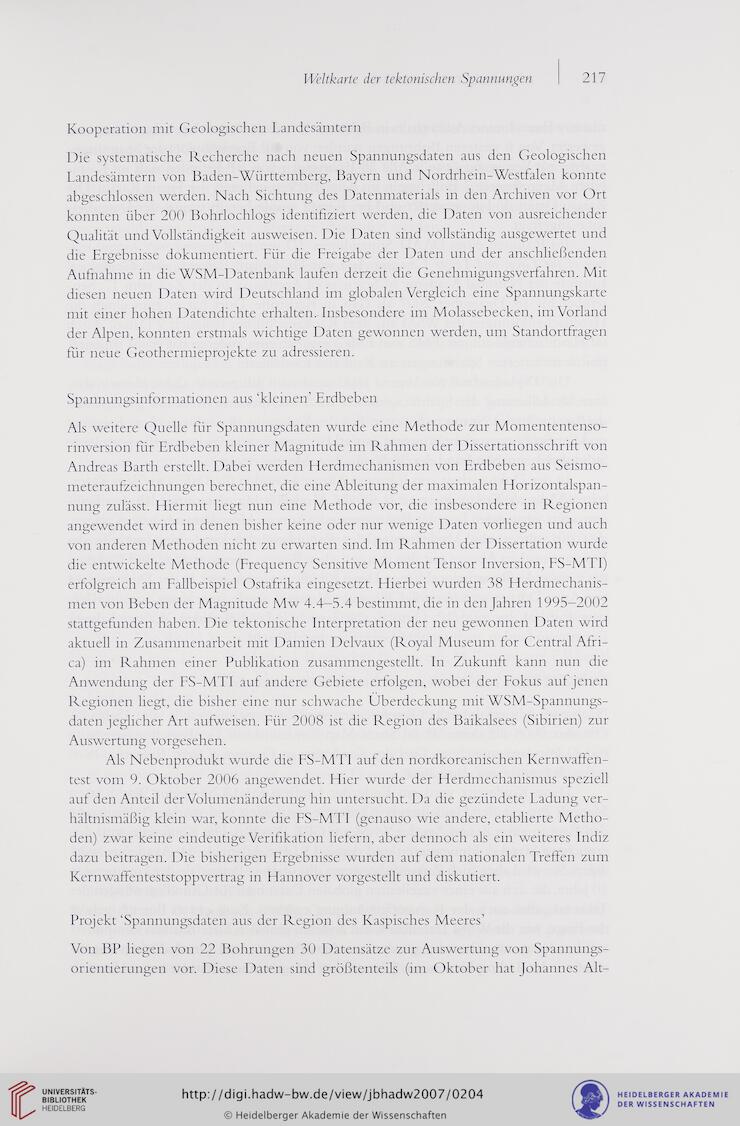 Weltkarte der tektonischen Spannungen | 217

Kooperation mit Geologischen Landesämtern

Die systematische Recherche nach neuen Spannungsdaten aus den Geologischen Landesämtern von Baden-Württemberg, Bayern und Nordrhein-Westfalen konnte abgeschlossen werden. Nach Sichtung des Datenmaterials in den Archiven vor Ort konnten über 200 Bohrlochlogs identifiziert werden, die Daten von ausreichender Qualität und Vollständigkeit ausweisen. Die Daten sind vollständig ausgewertet und die Ergebnisse dokumentiert. Für die Freigabe der Daten und der anschließenden Aufnahme in die WSM-Datenbank laufen derzeit die Genehmigungsverfahren. Mit diesen neuen Daten wird Deutschland im globalen Vergleich eine Spannungskarte mit einer hohen Datendichte erhalten. Insbesondere im Molassebecken, im Vorland der Alpen, konnten erstmals wichtige Daten gewonnen werden, um Standortfragen für neue Geothermieprojekte zu adressieren.

Spannungsinformationen aus 'kleinen' Erdbeben

Als weitere Quelle für Spannungsdaten wurde eine Methode zur Momententensorinversion für Erdbeben kleiner Magnitude im Rahmen der Dissertationsschrift von Andreas Barth erstellt. Dabei werden Herdmechanismen von Erdbeben aus Seismometeraufzeichnungen berechnet, die eine Ableitung der maximalen Horizontalspannung zulässt. Hiermit liegt nun eine Methode vor, die insbesondere in Regionen angewendet wird in denen bisher keine oder nur wenige Daten vorliegen und auch von anderen Methoden nicht zu erwarten sind. Im Rahmen der Dissertation wurde die entwickelte Methode (Frequency Sensitive Moment Tensor Inversion, FS-MTI) erfolgreich am Fallbeispiel Ostafrika eingesetzt. Hierbei wurden 38 Herdmechanismen von Beben der Magnitude Mw 4.4–5.4 bestimmt, die in den Jahren 1995–2002 stattgefunden haben. Die tektonische Interpretation der neu gewonnen Daten wird aktuell in Zusammenarbeit mit Damien Delvaux (Royal Museum for Central Africa) im Rahmen einer Publikation zusammengestellt. In Zukunft kann nun die Anwendung der FS-MTI auf andere Gebiete erfolgen, wobei der Fokus auf jenen Regionen liegt, die bisher eine nur schwache Überdeckung mit WSM-Spannungsdaten jeglicher Art aufweisen. Für 2008 ist die Region des Baikalsees (Sibirien) zur Auswertung vorgesehen.

Als Nebenprodukt wurde die FS-MTI auf den nordkoreanischen Kernwaffentest vom 9. Oktober 2006 angewendet. Hier wurde der Herdmechanismus speziell auf den Anteil der Volumenänderung hin untersucht. Da die gezündete Ladung verhältnismäßig klein war, konnte die FS-MTI (genauso wie andere, etablierte Methoden) zwar keine eindeutige Verifikation liefern, aber dennoch als ein weiteres Indiz dazu beitragen. Die bisherigen Ergebnisse wurden auf dem nationalen Treffen zum Kernwaffenteststoppvertrag in Hannover vorgestellt und diskutiert.

Projekt 'Spannungsdaten aus der Region des Kaspisches Meeres'

Von BP liegen von 22 Bohrungen 30 Datensätze zur Auswertung von Spannungsorientierungen vor. Diese Daten sind größtenteils (im Oktober hat Johannes Alt-

UNIVERSITÄTS-BIBLIOTHEK HEIDELBERG
http://digi.hadw-bw.de/view/jbhadw2007/0204
© Heidelberger Akademie der Wissenschaften
HEIDELBERGER AKADEMIE DER WISSENSCHAFTEN